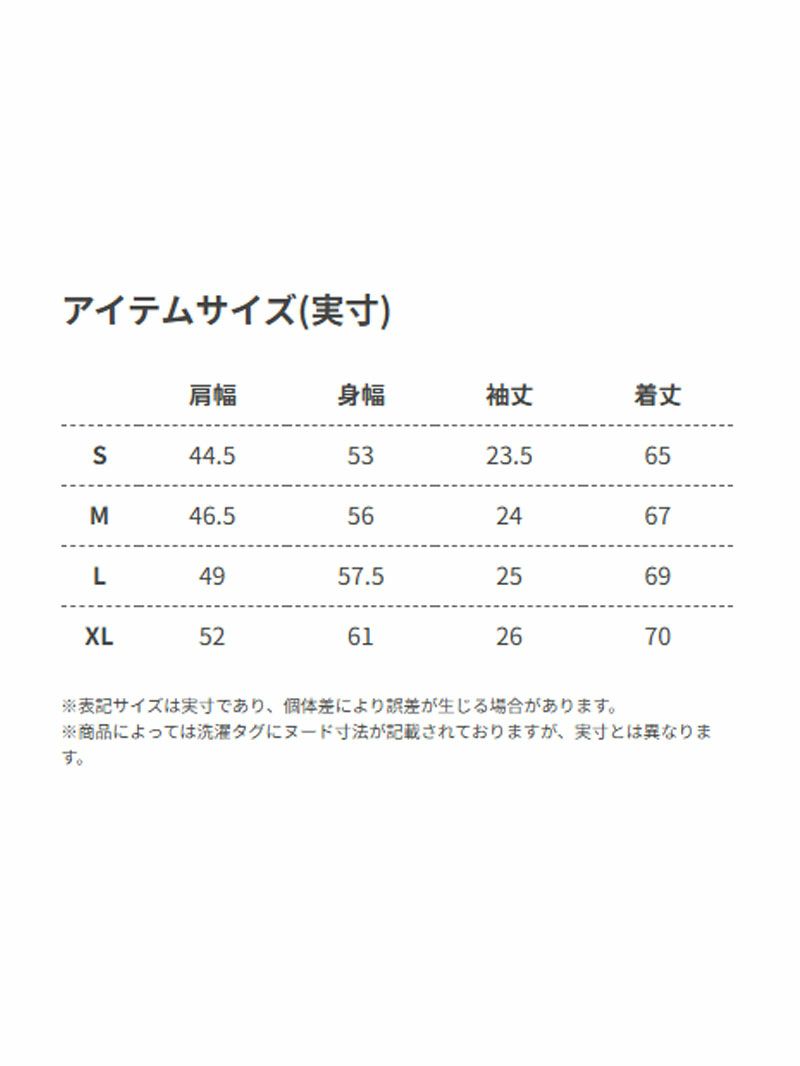 アイテムサイズ(実寸)

| | 肩幅 | 身幅 | 袖丈 | 着丈 |
|---|---|---|---|---|
| S | 44.5 | 53 | 23.5 | 65 |
| M | 46.5 | 56 | 24 | 67 |
| L | 49 | 57.5 | 25 | 69 |
| XL | 52 | 61 | 26 | 70 |

※表記サイズは実寸であり、個体差により誤差が生じる場合があります。
※商品によっては洗濯タグにヌード寸法が記載されておりますが、実寸とは異なります。